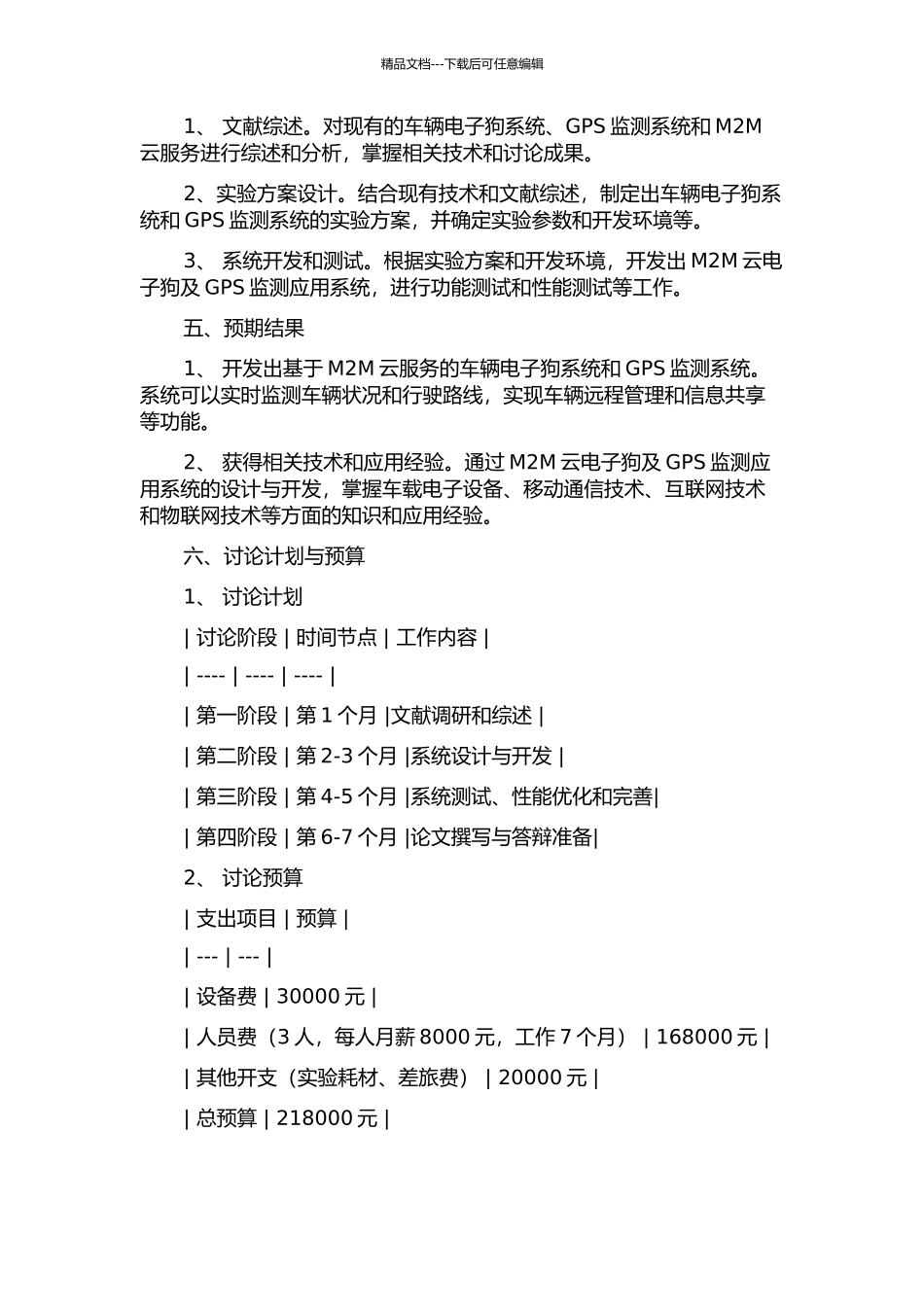 精品文档---下载后可任意编辑

1、 文献综述。对现有的车辆电子狗系统、GPS 监测系统和 M2M 云服务进行综述和分析，掌握相关技术和讨论成果。

2、实验方案设计。结合现有技术和文献综述，制定出车辆电子狗系统和 GPS 监测系统的实验方案，并确定实验参数和开发环境等。

3、 系统开发和测试。根据实验方案和开发环境，开发出 M2M 云电子狗及 GPS 监测应用系统，进行功能测试和性能测试等工作。

五、预期结果

1、 开发出基于 M2M 云服务的车辆电子狗系统和 GPS 监测系统。系统可以实时监测车辆状况和行驶路线，实现车辆远程管理和信息共享等功能。

2、 获得相关技术和应用经验。通过 M2M 云电子狗及 GPS 监测应用系统的设计与开发，掌握车载电子设备、移动通信技术、互联网技术和物联网技术等方面的知识和应用经验。

六、讨论计划与预算

1、 讨论计划

| 讨论阶段 | 时间节点 | 工作内容 |

| ---- | ---- | ---- |

| 第一阶段 | 第 1 个月 |文献调研和综述 |

| 第二阶段 | 第 2-3 个月 |系统设计与开发 |

| 第三阶段 | 第 4-5 个月 |系统测试、性能优化和完善|

| 第四阶段 | 第 6-7 个月 |论文撰写与答辩准备|

2、 讨论预算

| 支出项目 | 预算 |

| --- | --- |

| 设备费 | 30000 元 |

| 人员费（3 人，每人月薪 8000 元，工作 7 个月） | 168000 元 |

| 其他开支（实验耗材、差旅费） | 20000 元 |

| 总预算 | 218000 元 |